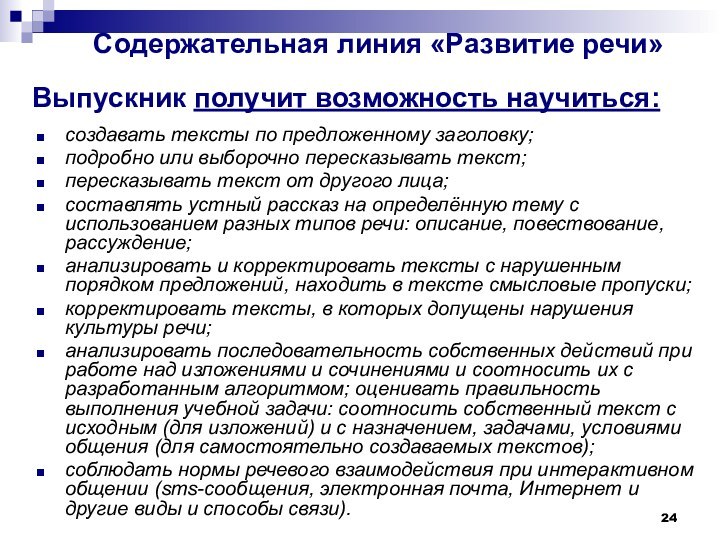 Содержательная линия «Развитие речи»

Выпускник получит возможность научиться:

- создавать тексты по предложенному заголовку;
- подробно или выборочно пересказывать текст;
- пересказывать текст от другого лица;
- составлять устный рассказ на определённую тему с использованием разных типов речи: описание, повествование, рассуждение;
- анализировать и корректировать тексты с нарушенным порядком предложений, находить в тексте смысловые пропуски;
- корректировать тексты, в которых допущены нарушения культуры речи;
- анализировать последовательность собственных действий при работе над изложениями и сочинениями и соотносить их с разработанным алгоритмом; оценивать правильность выполнения учебной задачи: соотносить собственный текст с исходным (для изложений) и с назначением, задачами, условиями общения (для самостоятельно создаваемых текстов);
- соблюдать нормы речевого взаимодействия при интерактивном общении (sms-сообщения, электронная почта, Интернет и другие виды и способы связи).

24